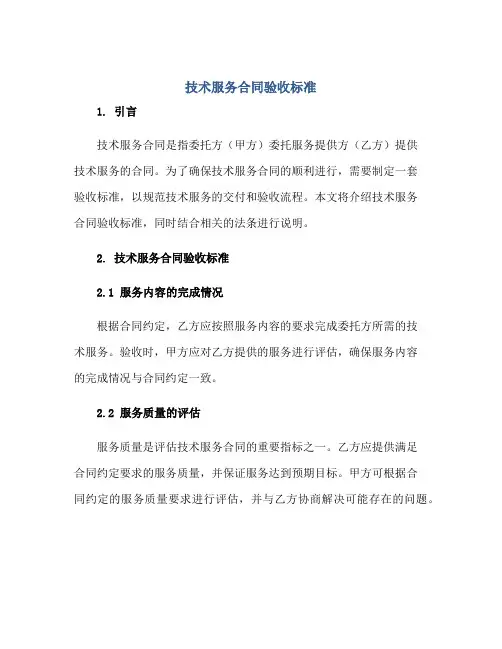 技术服务合同验收标准

1. 引言

技术服务合同是指委托方（甲方）委托服务提供方（乙方）提供技术服务的合同。为了确保技术服务合同的顺利进行，需要制定一套验收标准，以规范技术服务的交付和验收流程。本文将介绍技术服务合同验收标准，同时结合相关的法条进行说明。

2. 技术服务合同验收标准

2.1 服务内容的完成情况

根据合同约定，乙方应按照服务内容的要求完成委托方所需的技术服务。验收时，甲方应对乙方提供的服务进行评估，确保服务内容的完成情况与合同约定一致。

2.2 服务质量的评估

服务质量是评估技术服务合同的重要指标之一。乙方应提供满足合同约定要求的服务质量，并保证服务达到预期目标。甲方可根据合同约定的服务质量要求进行评估，并与乙方协商解决可能存在的问题。